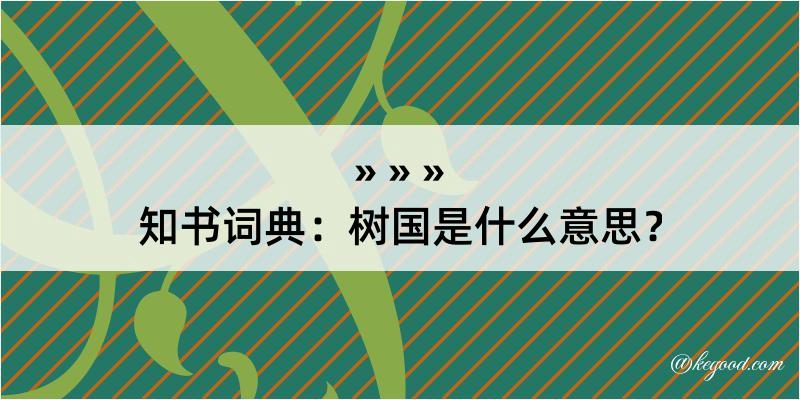 » » »
知书词典：树国是什么意思？
@kegood.com